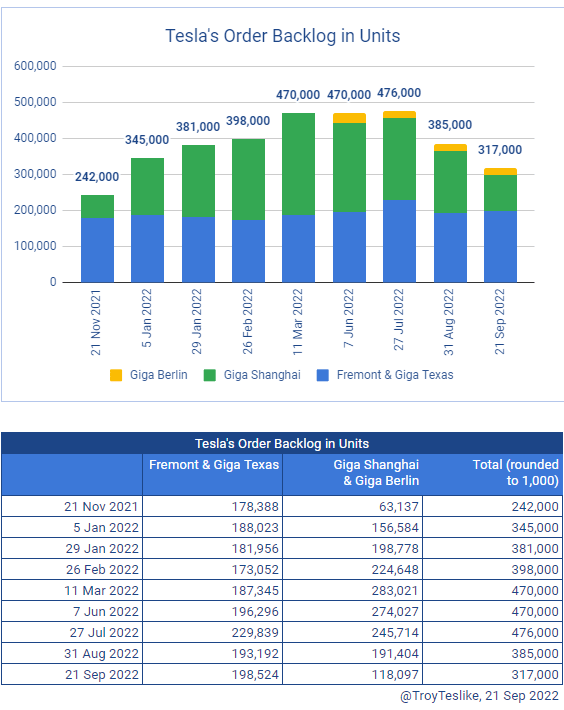 Tesla's Order Backlog in Units

600,000
500,000
400,000
300,000
200,000
100,000
0

242,000
345,000
381,000
398,000
470,000
470,000
476,000
385,000
317,000

21 Nov 2021
5 Jan 2022
29 Jan 2022
26 Feb 2022
11 Mar 2022
7 Jun 2022
27 Jul 2022
31 Aug 2022
21 Sep 2022

Giga Berlin
Giga Shanghai
Fremont & Giga Texas

Tesla's Order Backlog in Units

| | Fremont & Giga Texas | Giga Shanghai & Giga Berlin | Total (rounded to 1,000) |
|---|---|---|---|
| 21 Nov 2021 | 178,388 | 63,137 | 242,000 |
| 5 Jan 2022 | 188,023 | 156,584 | 345,000 |
| 29 Jan 2022 | 181,956 | 198,778 | 381,000 |
| 26 Feb 2022 | 173,052 | 224,648 | 398,000 |
| 11 Mar 2022 | 187,345 | 283,021 | 470,000 |
| 7 Jun 2022 | 196,296 | 274,027 | 470,000 |
| 27 Jul 2022 | 229,839 | 245,714 | 476,000 |
| 31 Aug 2022 | 193,192 | 191,404 | 385,000 |
| 21 Sep 2022 | 198,524 | 118,097 | 317,000 |

@TroyTeslike, 21 Sep 2022